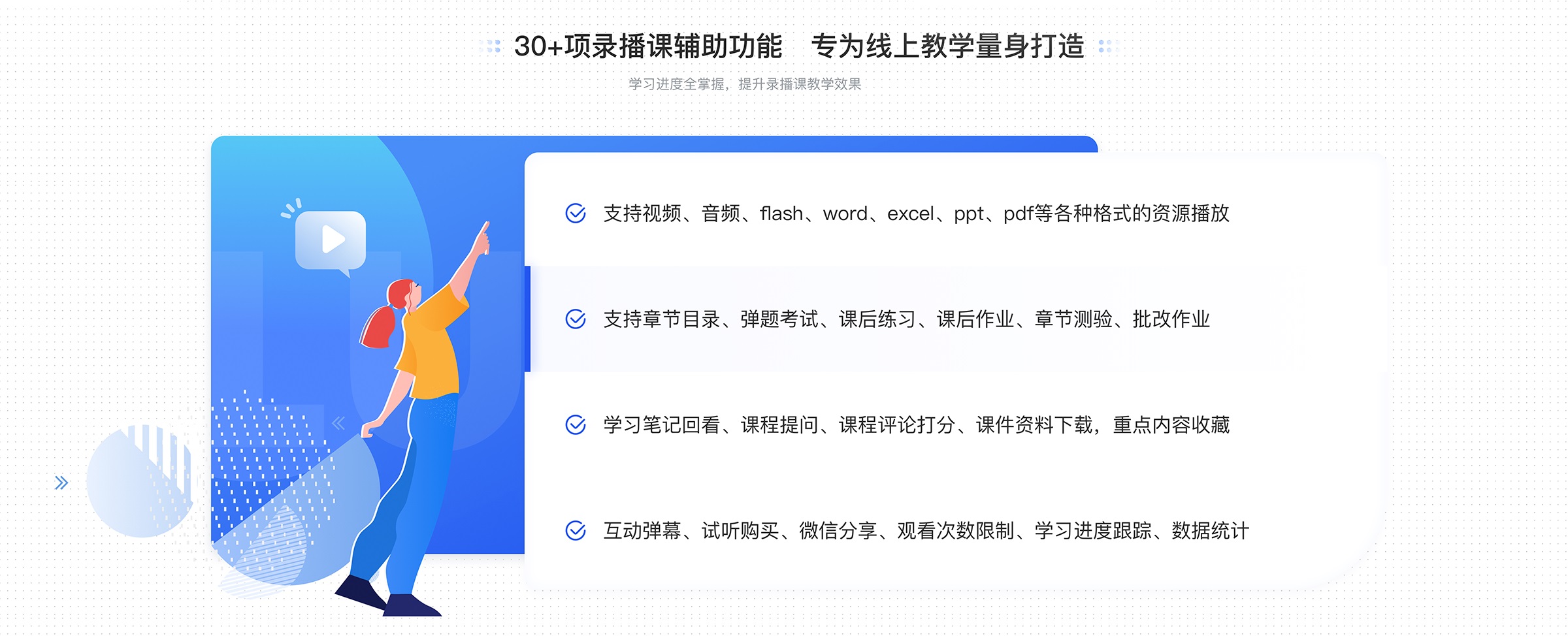 30+项录播课辅助功能　专为线上教学量身打造

学习进度全掌握，提升录播课教学效果

支持视频、音频、flash、word、excel、ppt、pdf等各种格式的资源播放

支持章节目录、弹题考试、课后练习、课后作业、章节测验、批改作业

学习笔记回看、课程提问、课程评论打分、课件资料下载，重点内容收藏

互动弹幕、试听购买、微信分享、观看次数限制、学习进度跟踪、数据统计